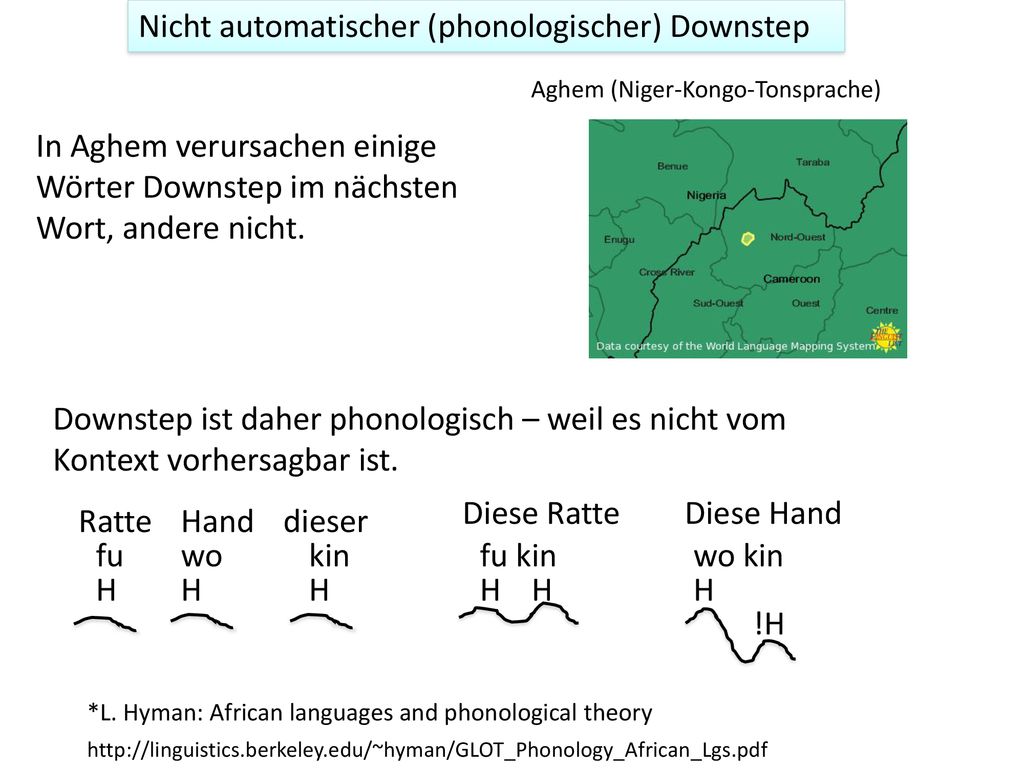 Nicht automatischer (phonologischer) Downstep

Aghem (Niger-Kongo-Tonsprache)

In Aghem verursachen einige Wörter Downstep im nächsten Wort, andere nicht.

Benue
Taraba
Nigeria
Enugu
Nord-Ouest
Cross River
Cameroon
Sud-Ouest
Ouest
Centre
Data courtesy of the World Language Mapping System

Downstep ist daher phonologisch – weil es nicht vom Kontext vorhersagbar ist.

Ratte
fu
H

Hand
wo
H

dieser
kin
H

Diese Ratte
fu kin
H H

Diese Hand
wo kin
H
!H

*L. Hyman: African languages and phonological theory
http://linguistics.berkeley.edu/~hyman/GLOT_Phonology_African_Lgs.pdf